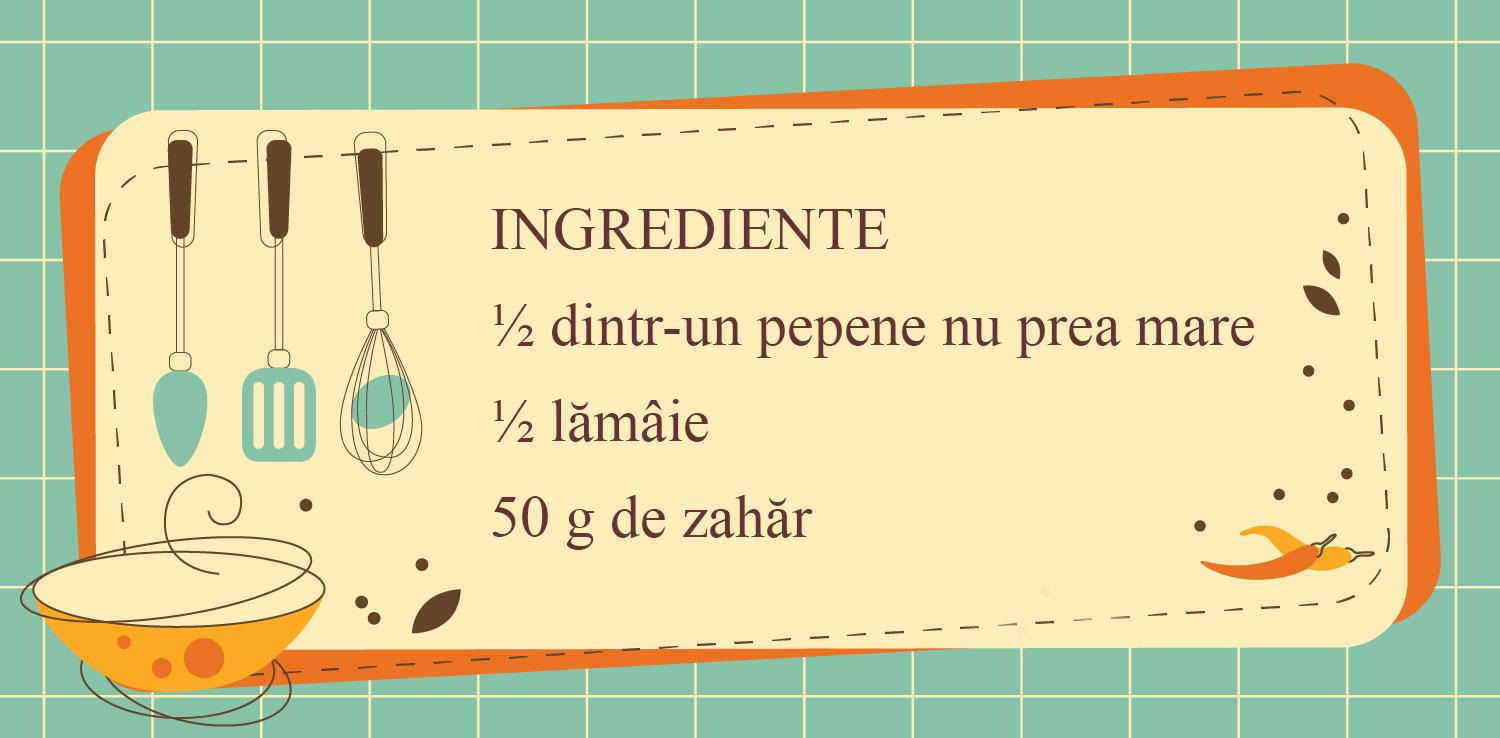 INGREDIENTE

½ dintr-un pepene nu prea mare

½ lămâie

50 g de zahăr